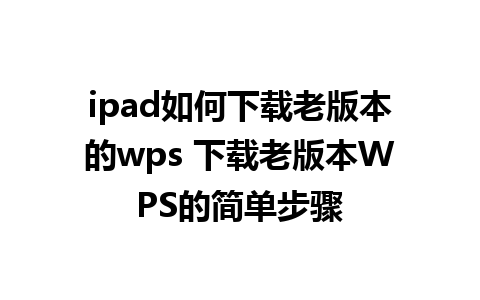 ipad如何下载老版本的wps 下载老版本WPS的简单步骤